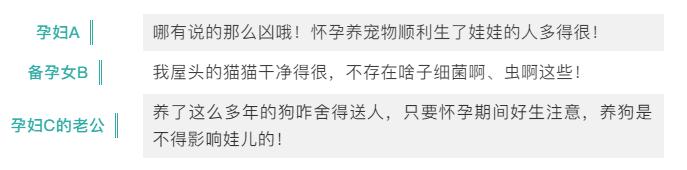 孕妇A
哪有说的那么凶哦！怀孕养宠物顺利生了娃娃的人多得很！

备孕女B
我屋头的猫猫干净得很，不存在啥子细菌啊、虫啊这些！

孕妇C的老公
养了这么多年的狗咋舍得送人，只要怀孕期间好生注意，养狗是不得影响娃儿的！